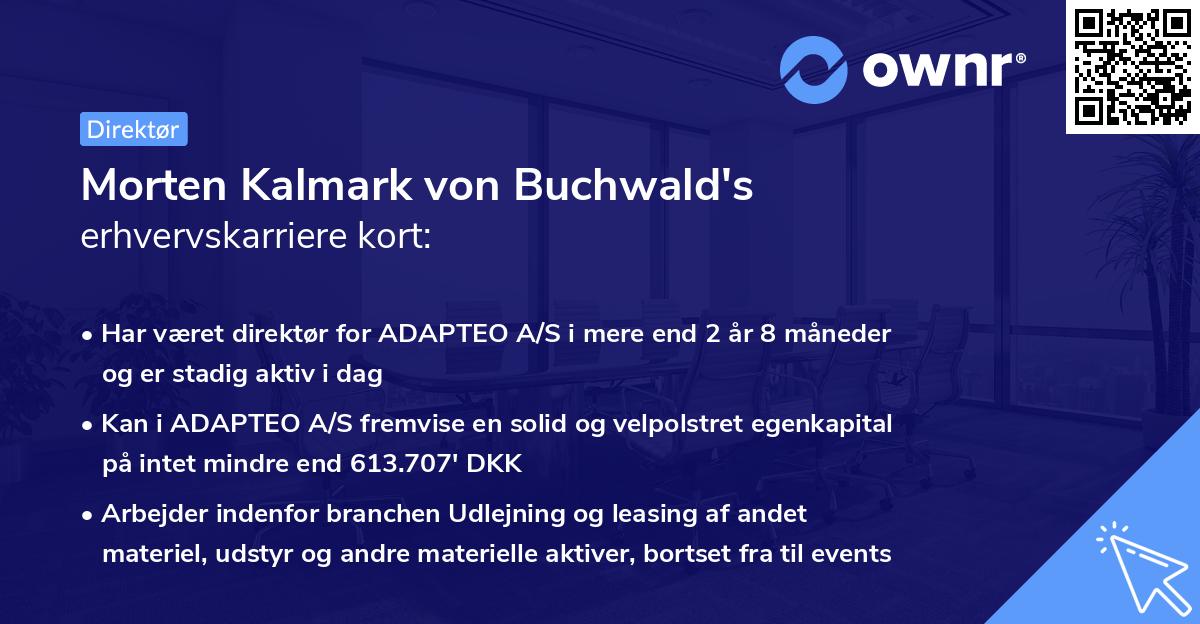 ownr®

Direktør

Morten Kalmark von Buchwald's erhvervskarriere kort:

• Har været direktør for ADAPTEO A/S i mere end 2 år 8 måneder og er stadig aktiv i dag

• Kan i ADAPTEO A/S fremvise en solid og velpolstret egenkapital på intet mindre end 613.707' DKK

• Arbejder indenfor branchen Udlejning og leasing af andet materiel, udstyr og andre materielle aktiver, bortset fra til events